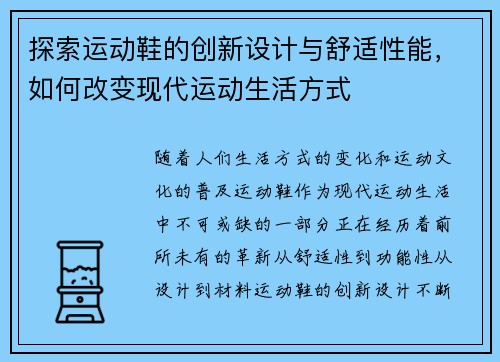 探索运动鞋的创新设计与舒适性能，如何改变现代运动生活方式

随着人们生活方式的变化和运动文化的普及运动鞋作为现代运动生活中不可或缺的一部分正在经历着前所未有的革新从舒适性到功能性从设计到材料运动鞋的创新设计不断